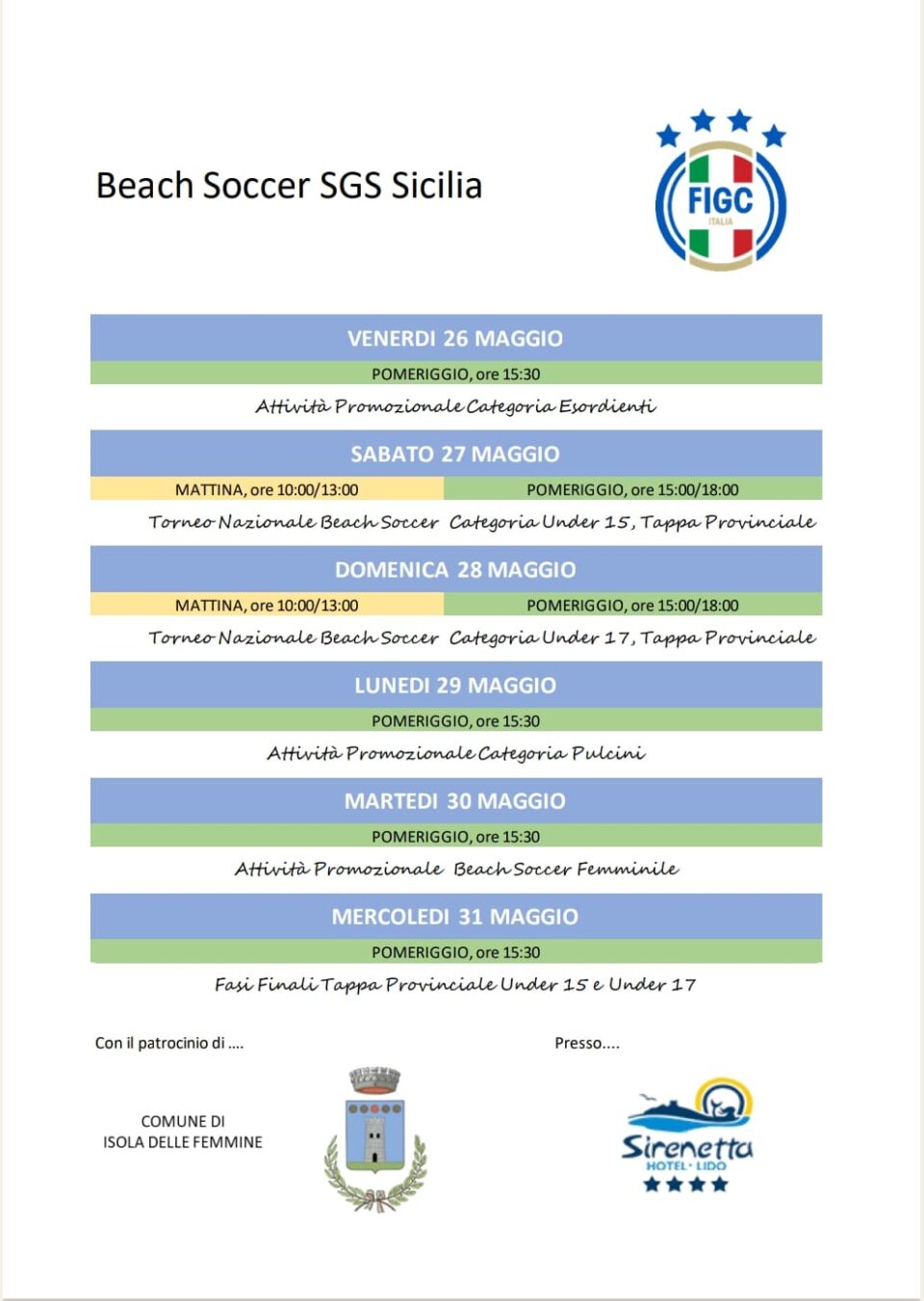 Beach Soccer SGS Sicilia

FIGC
ITALIA

VENERDI 26 MAGGIO

POMERIGGIO, ore 15:30

Attività Promozionale Categoria Esordienti

SABATO 27 MAGGIO

MATTINA, ore 10:00/13:00 POMERIGGIO, ore 15:00/18:00

Torneo Nazionale Beach Soccer Categoria Under 15, Tappa Provinciale

DOMENICA 28 MAGGIO

MATTINA, ore 10:00/13:00 POMERIGGIO, ore 15:00/18:00

Torneo Nazionale Beach Soccer Categoria Under 17, Tappa Provinciale

LUNEDI 29 MAGGIO

POMERIGGIO, ore 15:30

Attività Promozionale Categoria Pulcini

MARTEDI 30 MAGGIO

POMERIGGIO, ore 15:30

Attività Promozionale Beach Soccer Femminile

MERCOLEDI 31 MAGGIO

POMERIGGIO, ore 15:30

Fasi Finali Tappa Provinciale Under 15 e Under 17

Con il patrocinio di ....

COMUNE DI
ISOLA DELLE FEMMINE

Presso....

Sirenetta
HOTEL · LIDO